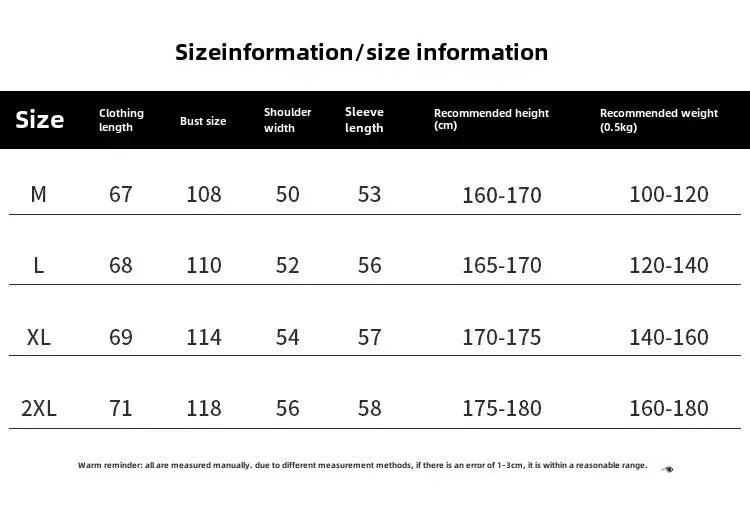 Sizeinformation/size information

| Size | Clothing length | Bust size | Shoulder width | Sleeve length | Recommended height (cm) | Recommended weight (0.5kg) |
|---|---|---|---|---|---|---|
| M | 67 | 108 | 50 | 53 | 160-170 | 100-120 |
| L | 68 | 110 | 52 | 56 | 165-170 | 120-140 |
| XL | 69 | 114 | 54 | 57 | 170-175 | 140-160 |
| 2XL | 71 | 118 | 56 | 58 | 175-180 | 160-180 |

Warm reminder: all are measured manually. due to different measurement methods, if there is an error of 1-3cm, it is within a reasonable range.